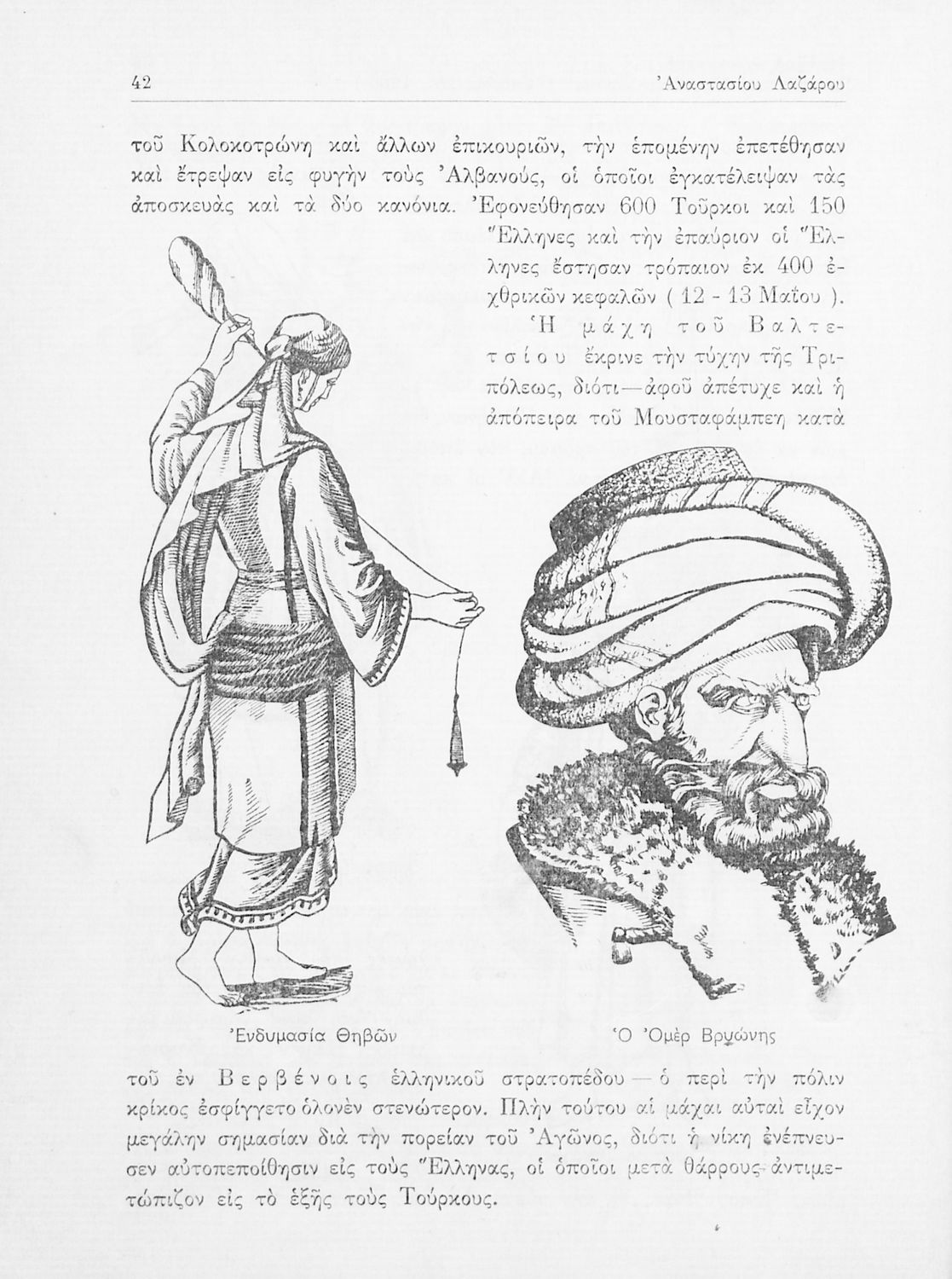 42 Ἀναστασίου Λαζάρου

τοῦ Κολοκοτρώνη καὶ ἄλλων ἐπικουριῶν, τὴν ἑπομένην ἐπετέθησαν καὶ ἔτρεψαν εἰς φυγὴν τοὺς Ἀλβανούς, οἱ ὁποῖοι ἐγκατέλειψαν τὰς ἀποσκευὰς καὶ τὰ δύο κανόνια. Ἐφονεύθησαν 600 Τοῦρκοι καὶ 150 Ἕλληνες καὶ τὴν ἐπαύριον οἱ Ἕλληνες ἔστησαν τρόπαιον ἐκ 400 ἐχθρικῶν κεφαλῶν ( 12 - 13 Μαΐου ).

Ἡ μάχη τοῦ Βαλτετσίου ἔκρινε τὴν τύχην τῆς Τριπόλεως, διότι—ἀφοῦ ἀπέτυχε καὶ ἡ ἀπόπειρα τοῦ Μουσταφάμπεη κατὰ

Ἐνδυμασία Θηβῶν

Ὁ Ὀμὲρ Βρυώνης

τοῦ ἐν Βερβένοις ἑλληνικοῦ στρατοπέδου — ὁ περὶ τὴν πόλιν κρίκος ἐσφίγγετο ὁλονὲν στενώτερον. Πλὴν τούτου αἱ μάχαι αὐταὶ εἶχον μεγάλην σημασίαν διὰ τὴν πορείαν τοῦ Ἀγῶνος, διότι ἡ νίκη ἐνέπνευσεν αὐτοπεποίθησιν εἰς τοὺς Ἕλληνας, οἱ ὁποῖοι μετὰ θάρρους ἀντιμετώπιζον εἰς τὸ ἑξῆς τοὺς Τούρκους.